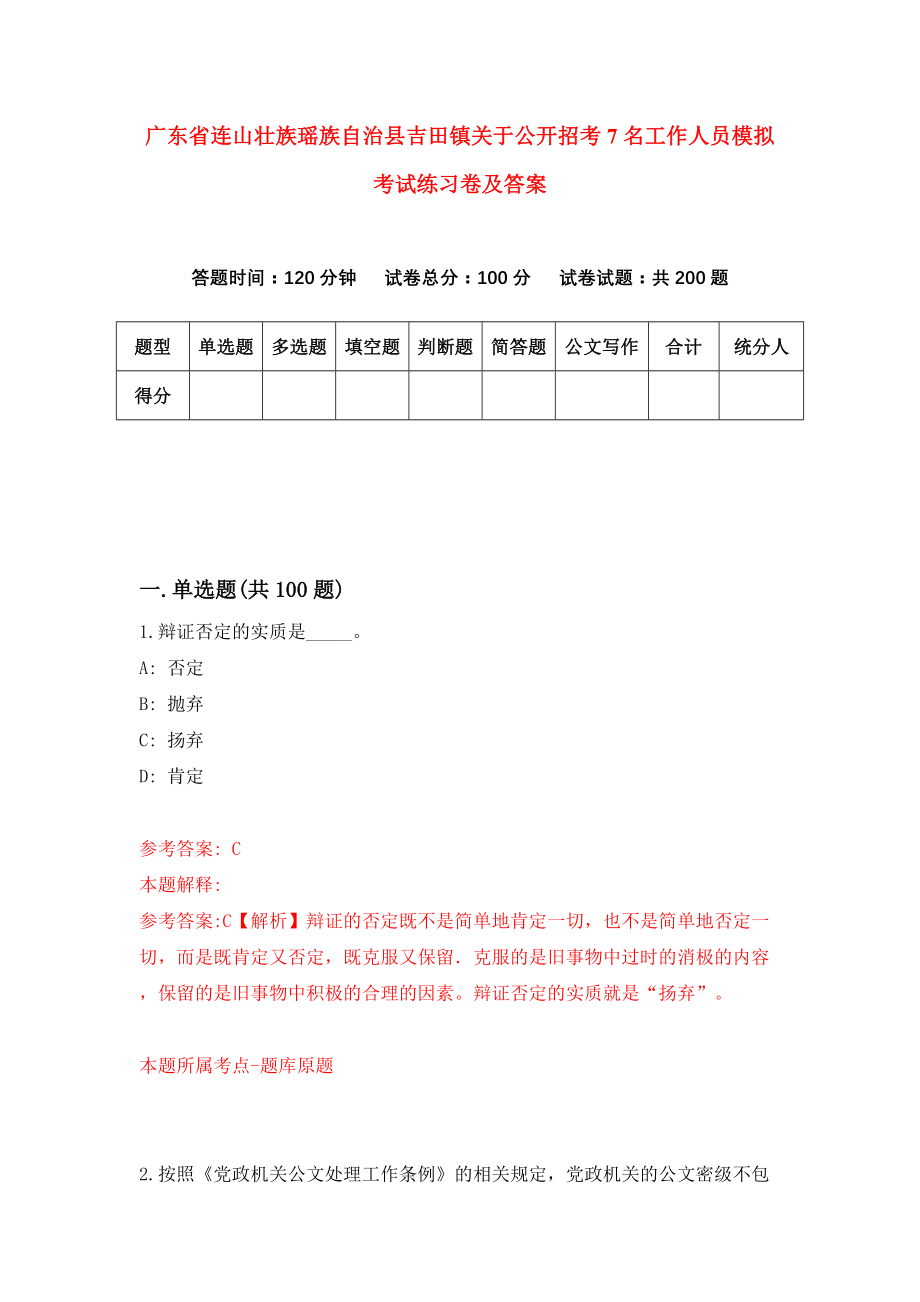 广东省连山壮族瑶族自治县吉田镇关于公开招考7名工作人员模拟考试练习卷及答案

答题时间：120分钟　试卷总分：100分　试卷试题：共200题

| 题型 | 单选题 | 多选题 | 填空题 | 判断题 | 简答题 | 公文写作 | 合计 | 统分人 |
|---|---|---|---|---|---|---|---|---|
| 得分 | | | | | | | | |

一.单选题(共100题)

1.辩证否定的实质是_____。
A: 否定
B: 抛弃
C: 扬弃
D: 肯定

参考答案: C
本题解释:
参考答案:C【解析】辩证的否定既不是简单地肯定一切，也不是简单地否定一切，而是既肯定又否定，既克服又保留．克服的是旧事物中过时的消极的内容，保留的是旧事物中积极的合理的因素。辩证否定的实质就是“扬弃”。

本题所属考点-题库原题

2.按照《党政机关公文处理工作条例》的相关规定，党政机关的公文密级不包